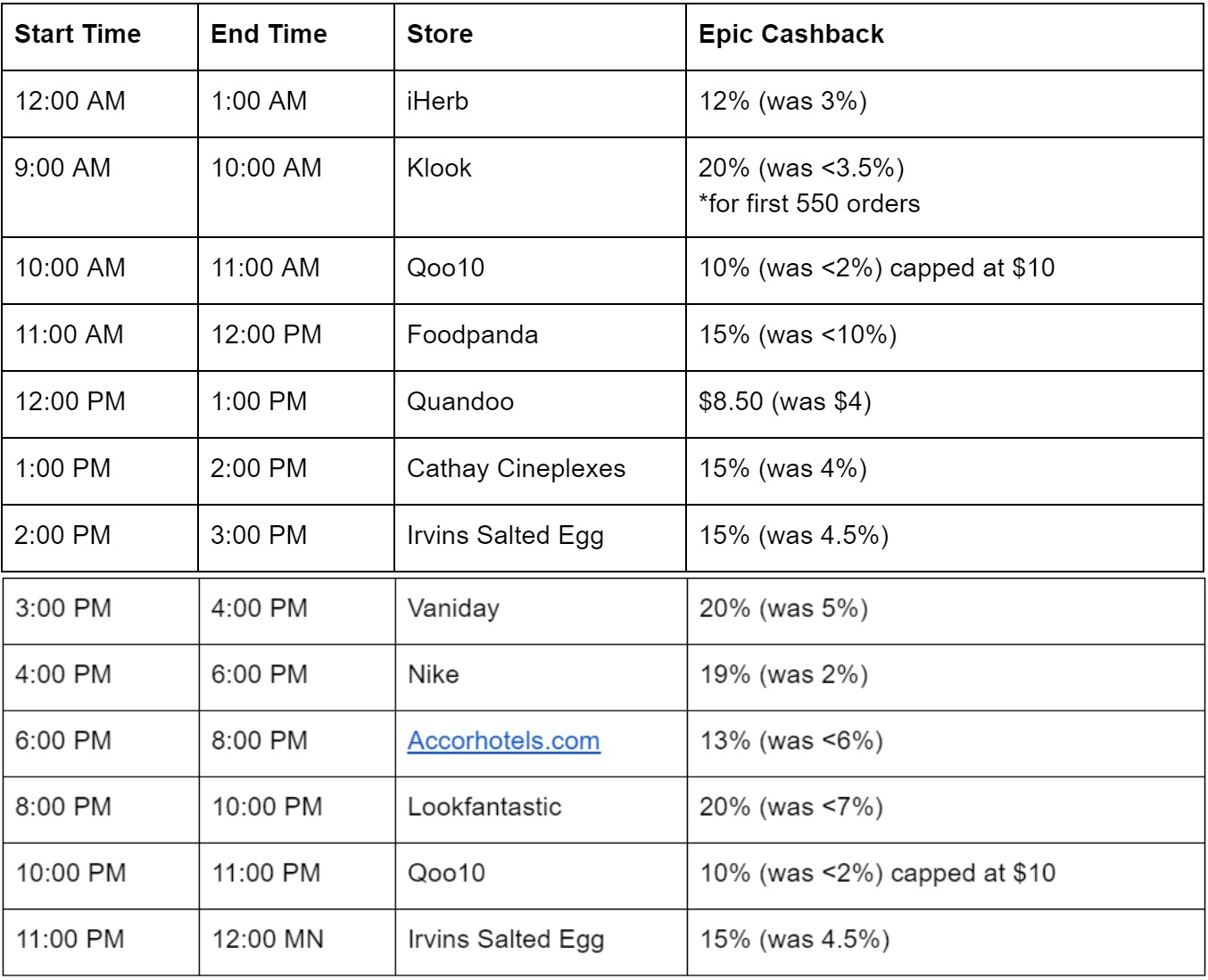 | Start Time | End Time | Store | Epic Cashback |
|---|---|---|---|
| 12:00 AM | 1:00 AM | iHerb | 12% (was 3%) |
| 9:00 AM | 10:00 AM | Klook | 20% (was <3.5%) *for first 550 orders |
| 10:00 AM | 11:00 AM | Qoo10 | 10% (was <2%) capped at \$10 |
| 11:00 AM | 12:00 PM | Foodpanda | 15% (was <10%) |
| 12:00 PM | 1:00 PM | Quandoo | \$8.50 (was \$4) |
| 1:00 PM | 2:00 PM | Cathay Cineplexes | 15% (was 4%) |
| 2:00 PM | 3:00 PM | Irvins Salted Egg | 15% (was 4.5%) |
| 3:00 PM | 4:00 PM | Vaniday | 20% (was 5%) |
| 4:00 PM | 6:00 PM | Nike | 19% (was 2%) |
| 6:00 PM | 8:00 PM | Accorhotels.com | 13% (was <6%) |
| 8:00 PM | 10:00 PM | Lookfantastic | 20% (was <7%) |
| 10:00 PM | 11:00 PM | Qoo10 | 10% (was <2%) capped at \$10 |
| 11:00 PM | 12:00 MN | Irvins Salted Egg | 15% (was 4.5%) |